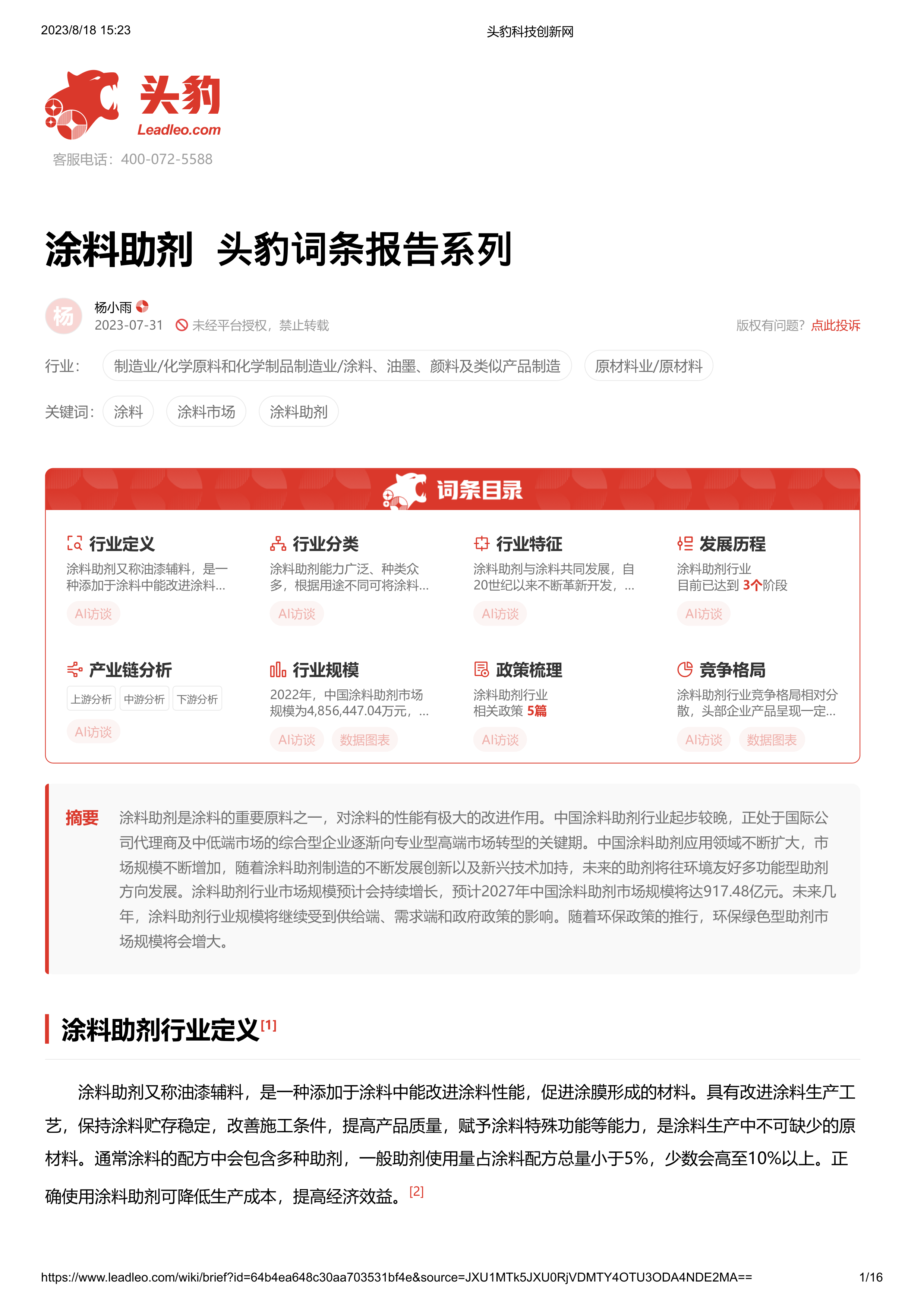 2023/8/18 15:23

头豹科技创新网

头豹
Leadleo.com
客服电话：400-072-5588

涂料助剂 头豹词条报告系列

杨
杨小雨
2023-07-31 未经平台授权，禁止转载
版权有问题？点此投诉

行业： 制造业/化学原料和化学制品制造业/涂料、油墨、颜料及类似产品制造 原材料业/原材料

关键词： 涂料 涂料市场 涂料助剂

词条目录

行业定义
涂料助剂又称油漆辅料，是一种添加于涂料中能改进涂料...
AI访谈

行业分类
涂料助剂能力广泛、种类众多，根据用途不同可将涂料...
AI访谈

行业特征
涂料助剂与涂料共同发展，自20世纪以来不断革新开发，...
AI访谈

发展历程
涂料助剂行业
目前已达到 3个阶段
AI访谈

产业链分析
上游分析 中游分析 下游分析
AI访谈

行业规模
2022年，中国涂料助剂市场规模为4,856,447.04万元，...
AI访谈 数据图表

政策梳理
涂料助剂行业
相关政策 5篇
AI访谈

竞争格局
涂料助剂行业竞争格局相对分散，头部企业产品呈现一定...
AI访谈 数据图表

摘要 涂料助剂是涂料的重要原料之一，对涂料的性能有极大的改进作用。中国涂料助剂行业起步较晚，正处于国际公司代理商及中低端市场的综合型企业逐渐向专业型高端市场转型的关键期。中国涂料助剂应用领域不断扩大，市场规模不断增加，随着涂料助剂制造的不断发展创新以及新兴技术加持，未来的助剂将往环境友好多功能型助剂方向发展。涂料助剂行业市场规模预计会持续增长，预计2027年中国涂料助剂市场规模将达917.48亿元。未来几年，涂料助剂行业规模将继续受到供给端、需求端和政府政策的影响。随着环保政策的推行，环保绿色型助剂市场规模将会增大。

涂料助剂行业定义[1]

涂料助剂又称油漆辅料，是一种添加于涂料中能改进涂料性能，促进涂膜形成的材料。具有改进涂料生产工艺，保持涂料贮存稳定，改善施工条件，提高产品质量，赋予涂料特殊功能等能力，是涂料生产中不可缺少的原材料。通常涂料的配方中会包含多种助剂，一般助剂使用量占涂料配方总量小于5%，少数会高至10%以上。正确使用涂料助剂可降低生产成本，提高经济效益。[2]

https://www.leadleo.com/wiki/brief?id=64b4ea648c30aa703531bf4e&source=JXU1MTk5JXU0RjVDMTY4OTU3ODA4NDE2MA==

1/16